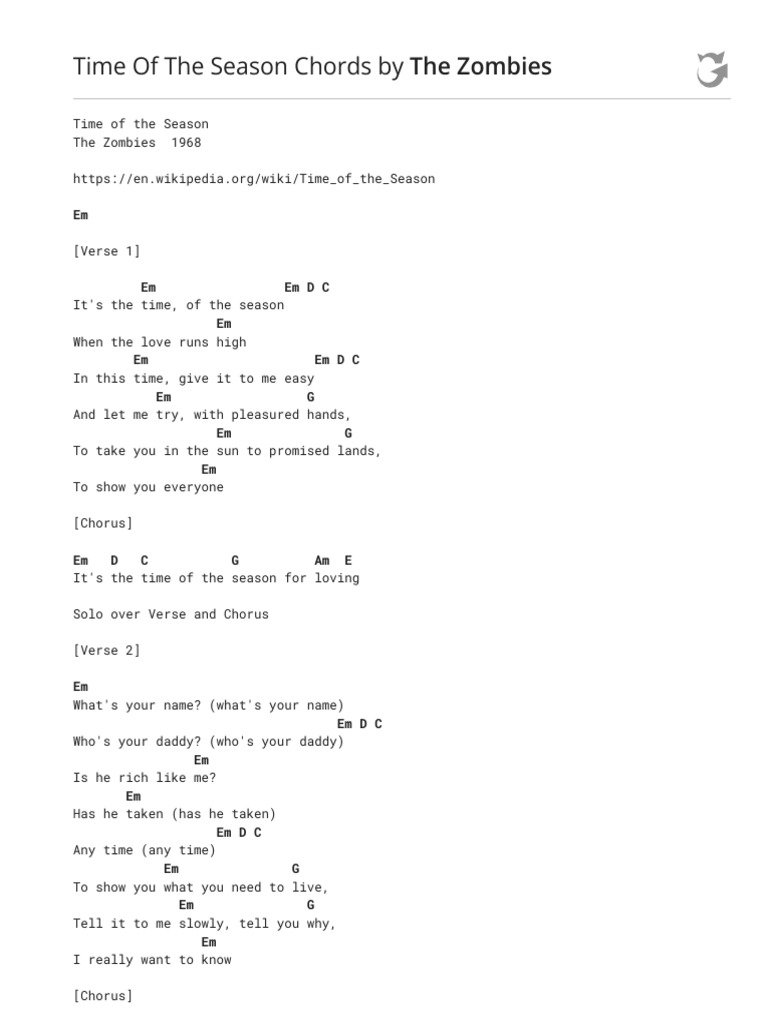 Time Of The Season Chords by The Zombies

Time of the Season
The Zombies 1968

https://en.wikipedia.org/wiki/Time_of_the_Season

Em

[Verse 1]

Em Em D C
It's the time, of the season
Em
When the love runs high
Em Em D C
In this time, give it to me easy
Em G
And let me try, with pleasured hands,
Em G
To take you in the sun to promised lands,
Em
To show you everyone

[Chorus]

Em D C G Am E
It's the time of the season for loving

Solo over Verse and Chorus

[Verse 2]

Em
What's your name? (what's your name)
Em D C
Who's your daddy? (who's your daddy)
Em
Is he rich like me?
Em
Has he taken (has he taken)
Em D C
Any time (any time)
Em G
To show you what you need to live,
Em G
Tell it to me slowly, tell you why,
Em
I really want to know

[Chorus]